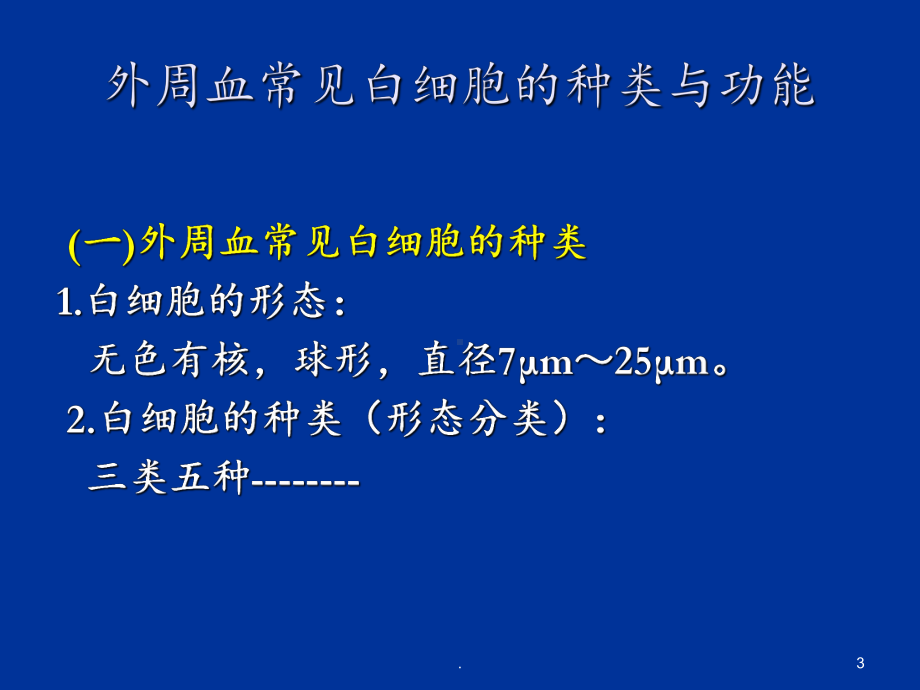 外周血常见白细胞的种类与功能

(一)外周血常见白细胞的种类

1.白细胞的形态：

无色有核，球形，直径7μm～25μm。

2.白细胞的种类（形态分类）：

三类五种--------

.

3